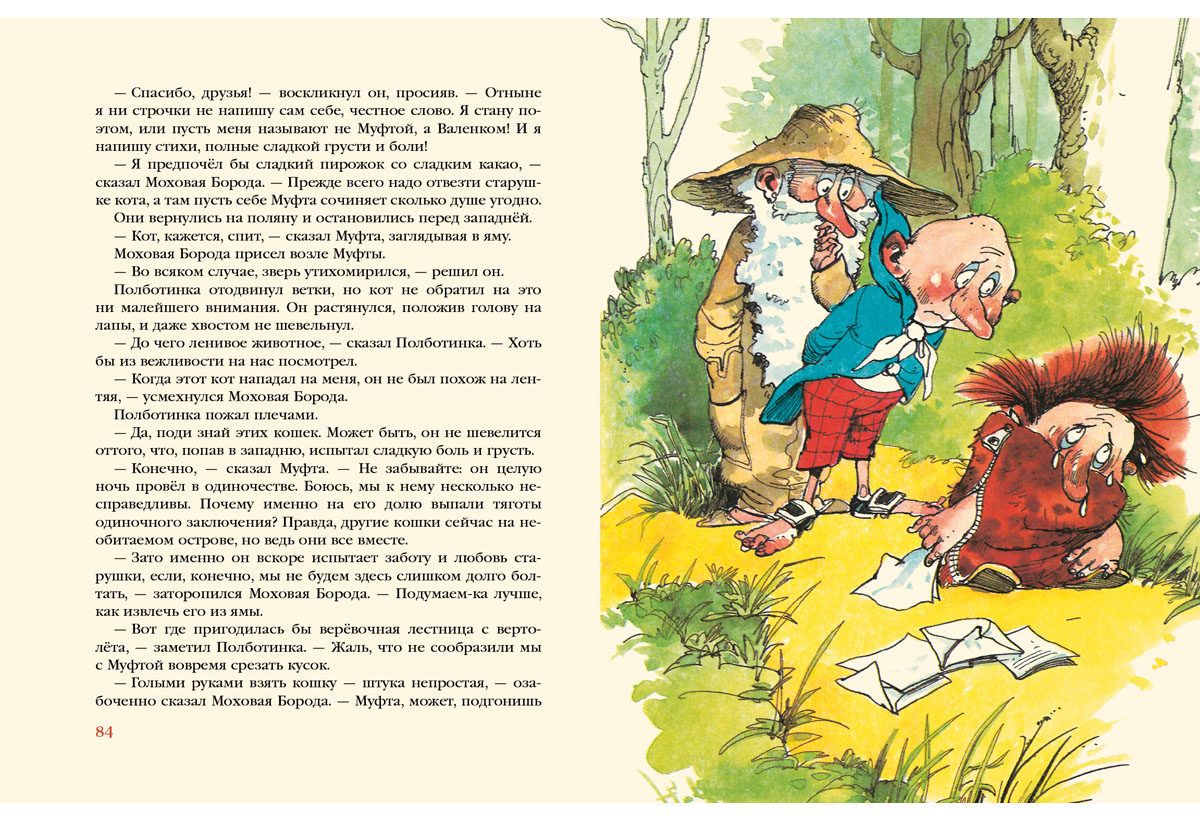 — Спасибо, друзья! — воскликнул он, просияв. — Отныне я ни строчки не напишу сам себе, честное слово. Я стану поэтом, или пусть меня называют не Муфтой, а Валенком! И я напишу стихи, полные сладкой грусти и боли!

— Я предпочёл бы сладкий пирожок со сладким какао, — сказал Моховая Борода. — Прежде всего надо отвезти старушке кота, а там пусть себе Муфта сочиняет сколько душе угодно.

Они вернулись на поляну и остановились перед западнёй.

— Кот, кажется, спит, — сказал Муфта, заглядывая в яму.

Моховая Борода присел возле Муфты.

— Во всяком случае, зверь утихомирился, — решил он.

Полботинка отодвинул ветки, но кот не обратил на это ни малейшего внимания. Он растянулся, положив голову на лапы, и даже хвостом не шевельнул.

— До чего ленивое животное, — сказал Полботинка. — Хоть бы из вежливости на нас посмотрел.

— Когда этот кот нападал на меня, он не был похож на лентяя, — усмехнулся Моховая Борода.

Полботинка пожал плечами.

— Да, поди знай этих кошек. Может быть, он не шевелится оттого, что, попав в западню, испытал сладкую боль и грусть.

— Конечно, — сказал Муфта. — Не забывайте: он целую ночь провёл в одиночестве. Боюсь, мы к нему несколько несправедливы. Почему именно на его долю выпали тяготы одиночного заключения? Правда, другие кошки сейчас на необитаемом острове, но ведь они все вместе.

— Зато именно он вскоре испытает заботу и любовь старушки, если, конечно, мы не будем здесь слишком долго болтать, — заторопился Моховая Борода. — Подумаем-ка лучше, как извлечь его из ямы.

— Вот где пригодилась бы верёвочная лестница с вертолёта, — заметил Полботинка. — Жаль, что не сообразили мы с Муфтой вовремя срезать кусок.

— Голыми руками взять кошку — штука непростая, — озабоченно сказал Моховая Борода. — Муфта, может, подгонишь

84